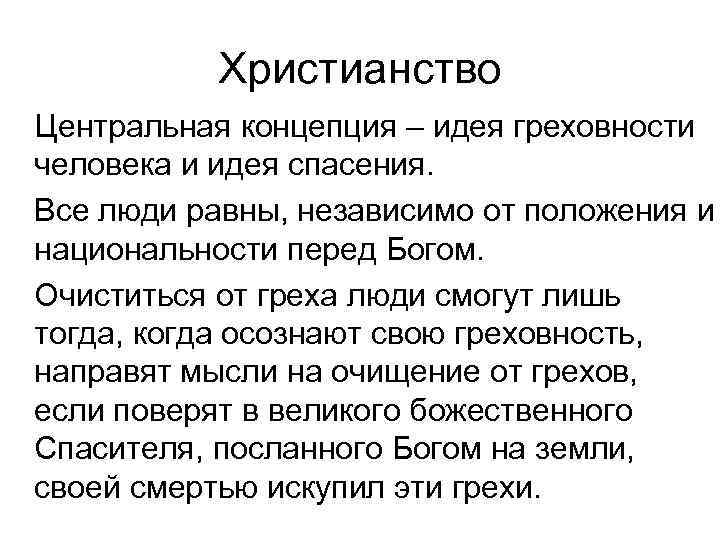 Христианство

Центральная концепция – идея греховности человека и идея спасения.

Все люди равны, независимо от положения и национальности перед Богом.

Очиститься от греха люди смогут лишь тогда, когда осознают свою греховность, направят мысли на очищение от грехов, если поверят в великого божественного Спасителя, посланного Богом на земли, своей смертью искупил эти грехи.